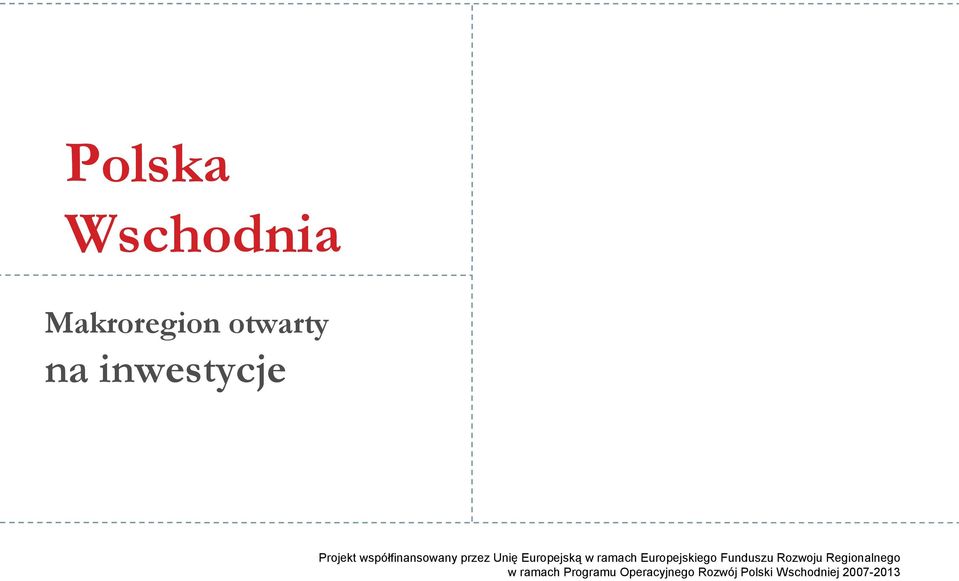 Polska Wschodnia

Makroregion otwarty na inwestycje

Projekt współfinansowany przez Unię Europejską w ramach Europejskiego Funduszu Rozwoju Regionalnego w ramach Programu Operacyjnego Rozwój Polski Wschodniej 2007-2013